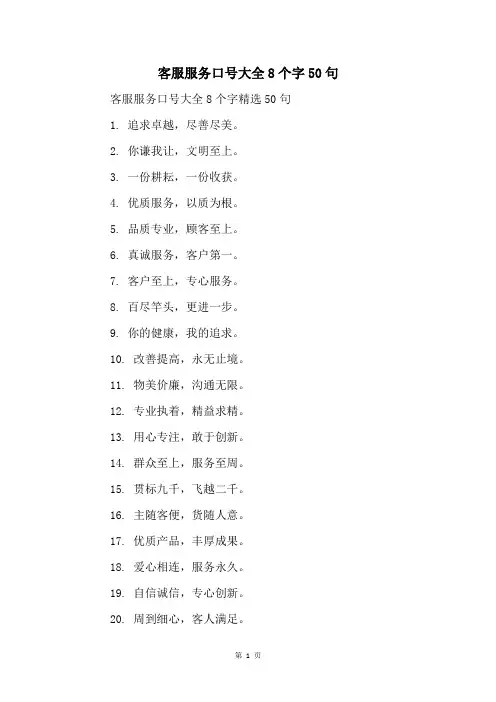 客服服务口号大全8个字50句

客服服务口号大全8个字精选50句

1. 追求卓越，尽善尽美。

2. 你谦我让，文明至上。

3. 一份耕耘，一份收获。

4. 优质服务，以质为根。

5. 品质专业，顾客至上。

6. 真诚服务，客户第一。

7. 客户至上，专心服务。

8. 百尽竿头，更进一步。

9. 你的健康，我的追求。

10. 改善提高，永无止境。

11. 物美价廉，沟通无限。

12. 专业执着，精益求精。

13. 用心专注，敢于创新。

14. 群众至上，服务至周。

15. 贯标九千，飞越二千。

16. 主随客便，货随人意。

17. 优质产品，丰厚成果。

18. 爱心相连，服务永久。

19. 自信诚信，专心创新。

20. 周到细心，客人满足。

第 1 页